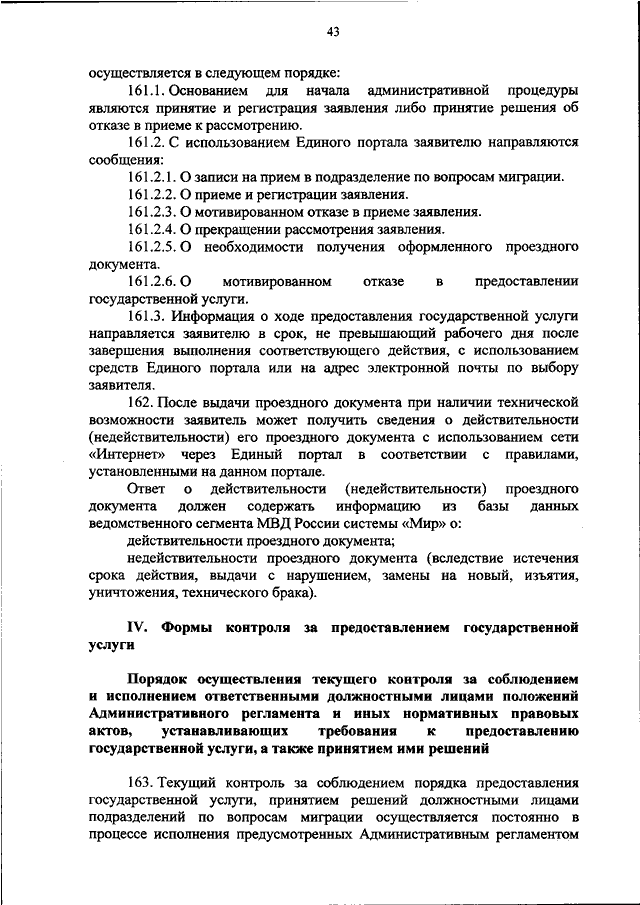 43

осуществляется в следующем порядке:

161.1. Основанием для начала административной процедуры являются принятие и регистрация заявления либо принятие решения об отказе в приеме к рассмотрению.

161.2. С использованием Единого портала заявителю направляются сообщения:

161.2.1. О записи на прием в подразделение по вопросам миграции.

161.2.2. О приеме и регистрации заявления.

161.2.3. О мотивированном отказе в приеме заявления.

161.2.4. О прекращении рассмотрения заявления.

161.2.5. О необходимости получения оформленного проездного документа.

161.2.6. О мотивированном отказе в предоставлении государственной услуги.

161.3. Информация о ходе предоставления государственной услуги направляется заявителю в срок, не превышающий рабочего дня после завершения выполнения соответствующего действия, с использованием средств Единого портала или на адрес электронной почты по выбору заявителя.

162. После выдачи проездного документа при наличии технической возможности заявитель может получить сведения о действительности (недействительности) его проездного документа с использованием сети «Интернет» через Единый портал в соответствии с правилами, установленными на данном портале.

Ответ о действительности (недействительности) проездного документа должен содержать информацию из базы данных ведомственного сегмента МВД России системы «Мир» о:

действительности проездного документа;

недействительности проездного документа (вследствие истечения срока действия, выдачи с нарушением, замены на новый, изъятия, уничтожения, технического брака).

IV. Формы контроля за предоставлением государственной услуги

Порядок осуществления текущего контроля за соблюдением и исполнением ответственными должностными лицами положений Административного регламента и иных нормативных правовых актов, устанавливающих требования к предоставлению государственной услуги, а также принятием ими решений

163. Текущий контроль за соблюдением порядка предоставления государственной услуги, принятием решений должностными лицами подразделений по вопросам миграции осуществляется постоянно в процессе исполнения предусмотренных Административным регламентом